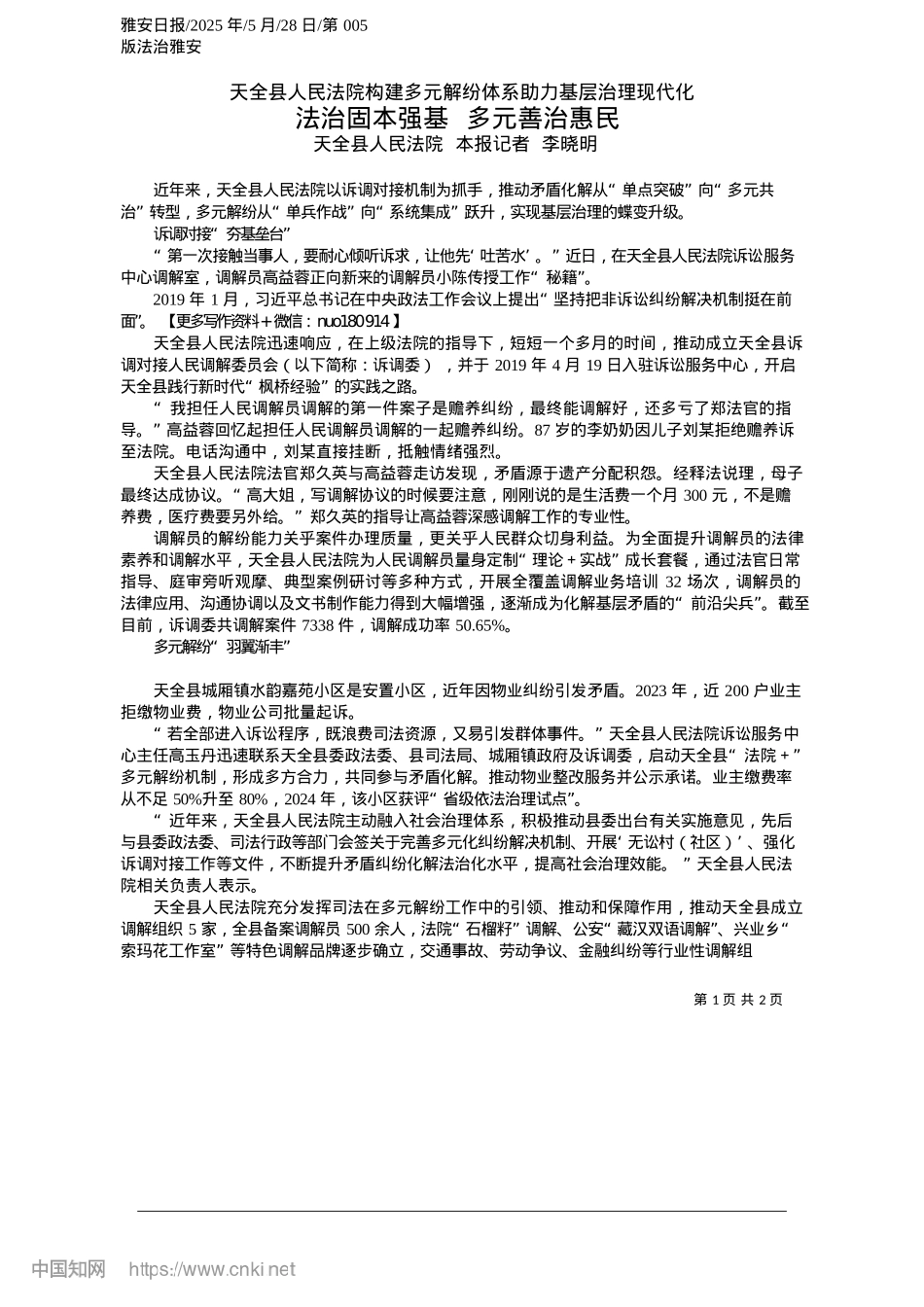 雅安日报/2025 年/5 月/28 日/第 005 版法治雅安

天全县人民法院构建多元解纷体系助力基层治理现代化
法治固本强基　多元善治惠民
天全县人民法院　本报记者　李晓明

近年来，天全县人民法院以诉调对接机制为抓手，推动矛盾化解从“单点突破”向“多元共治”转型，多元解纷从“单兵作战”向“系统集成”跃升，实现基层治理的蝶变升级。
诉调对接“夯基垒台”
“第一次接触当事人，要耐心倾听诉求，让他先‘吐苦水’。”近日，在天全县人民法院诉讼服务中心调解室，调解员高益蓉正向新来的调解员小陈传授工作“秘籍”。
2019 年 1 月，习近平总书记在中央政法工作会议上提出“坚持把非诉讼纠纷解决机制挺在前面”。【更多写作资料+微信：nuo180914】
天全县人民法院迅速响应，在上级法院的指导下，短短一个多月的时间，推动成立天全县诉调对接人民调解委员会（以下简称：诉调委），并于 2019 年 4 月 19 日入驻诉讼服务中心，开启天全县践行新时代“枫桥经验”的实践之路。
“我担任人民调解员调解的第一件案子是赡养纠纷，最终能调解好，还多亏了郑法官的指导。”高益蓉回忆起担任人民调解员调解的一起赡养纠纷。87 岁的李奶奶因儿子刘某拒绝赡养诉至法院。电话沟通中，刘某直接挂断，抵触情绪强烈。
天全县人民法院法官郑久英与高益蓉走访发现，矛盾源于遗产分配积怨。经释法说理，母子最终达成协议。“高大姐，写调解协议的时候要注意，刚刚说的是生活费一个月 300 元，不是赡养费，医疗费要另外给。”郑久英的指导让高益蓉深感调解工作的专业性。
调解员的解纷能力关乎案件办理质量，更关乎人民群众切身利益。为全面提升调解员的法律素养和调解水平，天全县人民法院为人民调解员量身定制“理论+实战”成长套餐，通过法官日常指导、庭审旁听观摩、典型案例研讨等多种方式，开展全覆盖调解业务培训 32 场次，调解员的法律应用、沟通协调以及文书制作能力得到大幅增强，逐渐成为化解基层矛盾的“前沿尖兵”。截至目前，诉调委共调解案件 7338 件，调解成功率 50.65%。
多元解纷“羽翼渐丰”

天全县城厢镇水韵嘉苑小区是安置小区，近年因物业纠纷引发矛盾。2023 年，近 200 户业主拒缴物业费，物业公司批量起诉。
“若全部进入诉讼程序，既浪费司法资源，又易引发群体事件。”天全县人民法院诉讼服务中心主任高玉丹迅速联系天全县委政法委、县司法局、城厢镇政府及诉调委，启动天全县“法院+”多元解纷机制，形成多方合力，共同参与矛盾化解。推动物业整改服务并公示承诺。业主缴费率从不足 50%升至 80%，2024 年，该小区获评“省级依法治理试点”。
“近年来，天全县人民法院主动融入社会治理体系，积极推动县委出台有关实施意见，先后与县委政法委、司法行政等部门会签关于完善多元化纠纷解决机制、开展‘无讼村（社区）’、强化诉调对接工作等文件，不断提升矛盾纠纷化解法治化水平，提高社会治理效能。”天全县人民法院相关负责人表示。
天全县人民法院充分发挥司法在多元解纷工作中的引领、推动和保障作用，推动天全县成立调解组织 5 家，全县备案调解员 500 余人，法院“石榴籽”调解、公安“藏汉双语调解”、兴业乡“索玛花工作室”等特色调解品牌逐步确立，交通事故、劳动争议、金融纠纷等行业性调解组

第 1 页 共 2 页

中国知网　https://www.cnki.net